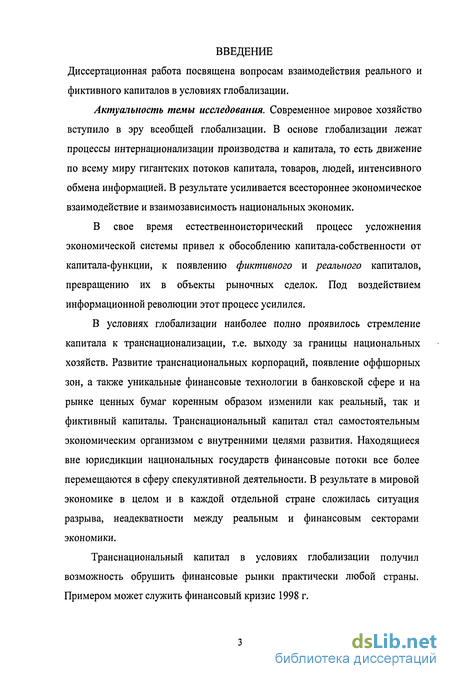 ВВЕДЕНИЕ

Диссертационная работа посвящена вопросам взаимодействия реального и фиктивного капиталов в условиях глобализации.

Актуальность темы исследования. Современное мировое хозяйство вступило в эру всеобщей глобализации. В основе глобализации лежат процессы интернационализации производства и капитала, то есть движение по всему миру гигантских потоков капитала, товаров, людей, интенсивного обмена информацией. В результате усиливается всестороннее экономическое взаимодействие и взаимозависимость национальных экономик.

В свое время естественноисторический процесс усложнения экономической системы привел к обособлению капитала-собственности от капитала-функции, к появлению фиктивного и реального капиталов, превращению их в объекты рыночных сделок. Под воздействием информационной революции этот процесс усилился.

В условиях глобализации наиболее полно проявилось стремление капитала к транснационализации, т.е. выходу за границы национальных хозяйств. Развитие транснациональных корпораций, появление оффшорных зон, а также уникальные финансовые технологии в банковской сфере и на рынке ценных бумаг коренным образом изменили как реальный, так и фиктивный капиталы. Транснациональный капитал стал самостоятельным экономическим организмом с внутренними целями развития. Находящиеся вне юрисдикции национальных государств финансовые потоки все более перемещаются в сферу спекулятивной деятельности. В результате в мировой экономике в целом и в каждой отдельной стране сложилась ситуация разрыва, неадекватности между реальным и финансовым секторами экономики.

Транснациональный капитал в условиях глобализации получил возможность обрушить финансовые рынки практически любой страны. Примером может служить финансовый кризис 1998 г.

3

dsLib.net
библиотека диссертаций